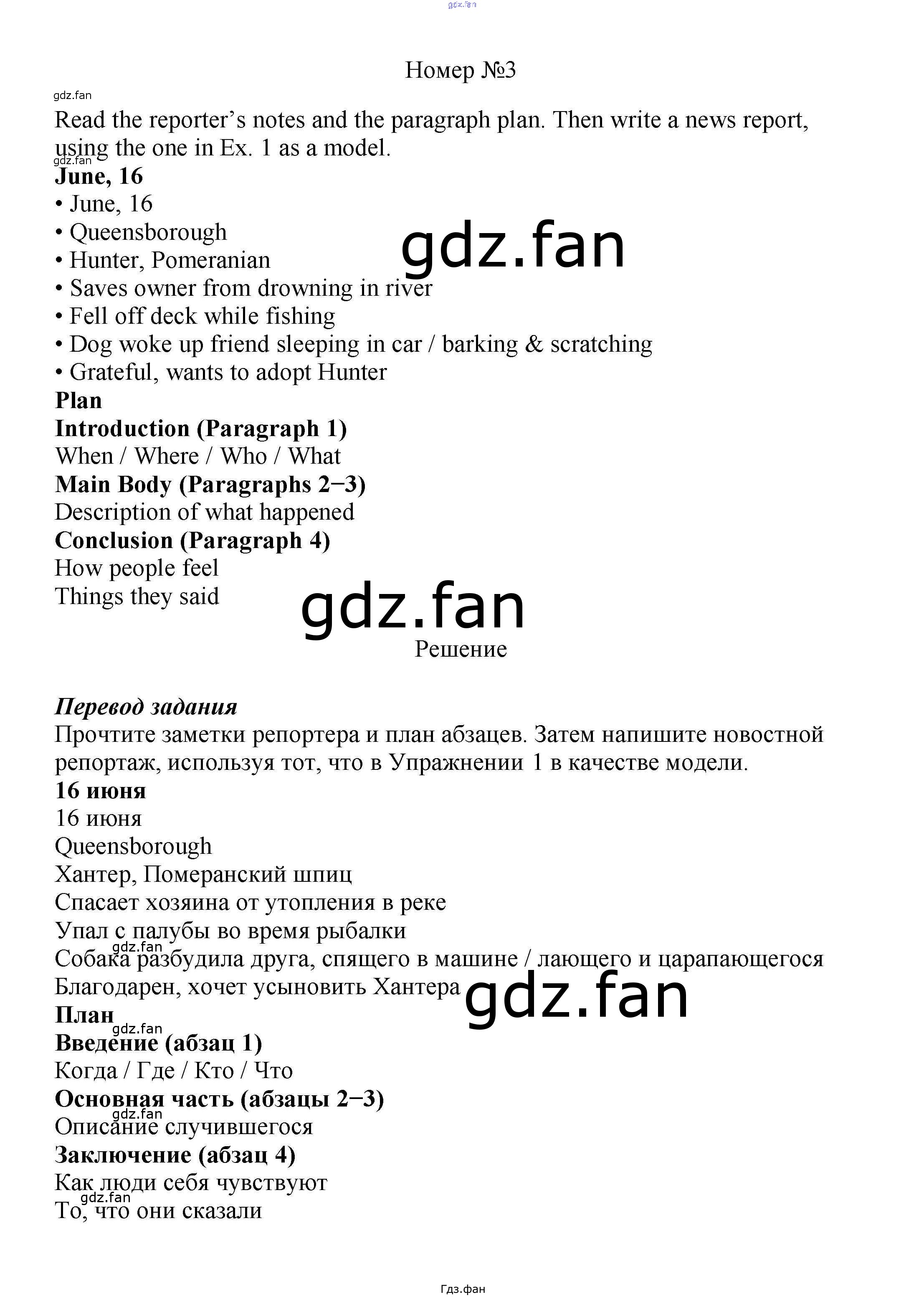 Номер №3

Read the reporter's notes and the paragraph plan. Then write a news report, using the one in Ex. 1 as a model.

June, 16
• June, 16
• Queensborough
• Hunter, Pomeranian
• Saves owner from drowning in river
• Fell off deck while fishing
• Dog woke up friend sleeping in car / barking & scratching
• Grateful, wants to adopt Hunter
Plan
Introduction (Paragraph 1)
When / Where / Who / What
Main Body (Paragraphs 2−3)
Description of what happened
Conclusion (Paragraph 4)
How people feel
Things they said

Решение

Перевод задания
Прочтите заметки репортера и план абзацев. Затем напишите новостной репортаж, используя тот, что в Упражнении 1 в качестве модели.
16 июня
16 июня
Queensborough
Хантер, Померанский шпиц
Спасает хозяина от утопления в реке
Упал с палубы во время рыбалки
Собака разбудила друга, спящего в машине / лающего и царапающегося
Благодарен, хочет усыновить Хантера
План
Введение (абзац 1)
Когда / Где / Кто / Что
Основная часть (абзацы 2−3)
Описание случившегося
Заключение (абзац 4)
Как люди себя чувствуют
То, что они сказали

Гдз.фан

gdz.fan